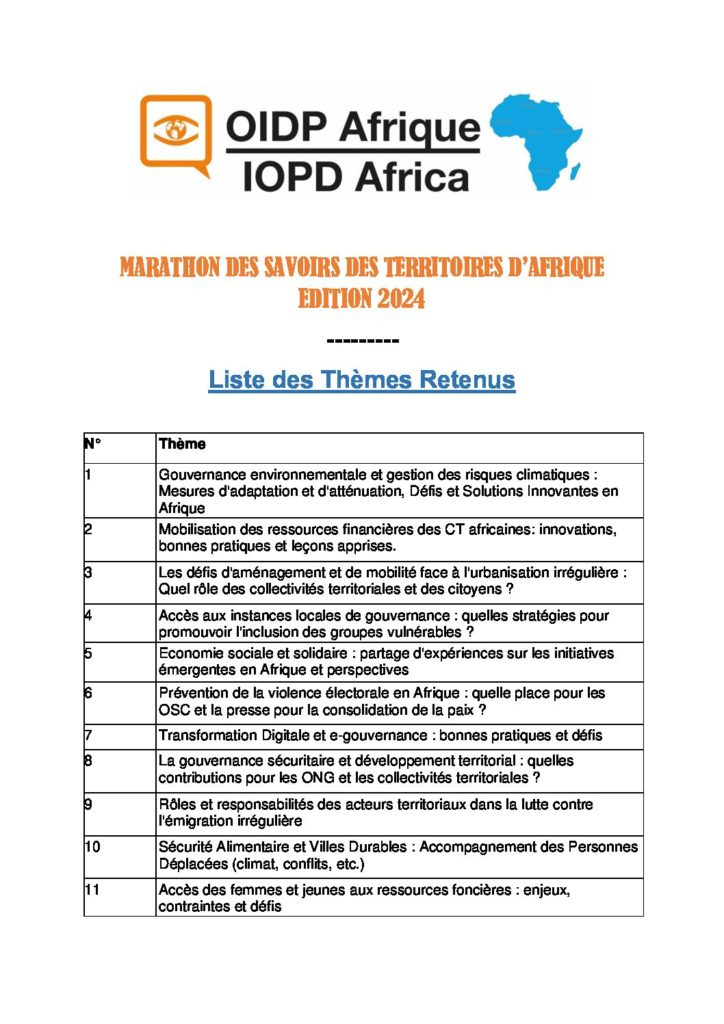 OIDP Afrique
IOPD Africa

MARATHON DES SAVOIRS DES TERRITOIRES D'AFRIQUE
EDITION 2024

---------

Liste des Thèmes Retenus

| N° | Thème |
|---|---|
| 1 | Gouvernance environnementale et gestion des risques climatiques : Mesures d'adaptation et d'atténuation, Défis et Solutions Innovantes en Afrique |
| 2 | Mobilisation des ressources financières des CT africaines: innovations, bonnes pratiques et leçons apprises. |
| 3 | Les défis d'aménagement et de mobilité face à l'urbanisation irrégulière : Quel rôle des collectivités territoriales et des citoyens ? |
| 4 | Accès aux instances locales de gouvernance : quelles stratégies pour promouvoir l'inclusion des groupes vulnérables ? |
| 5 | Economie sociale et solidaire : partage d'expériences sur les initiatives émergentes en Afrique et perspectives |
| 6 | Prévention de la violence électorale en Afrique : quelle place pour les OSC et la presse pour la consolidation de la paix ? |
| 7 | Transformation Digitale et e-gouvernance : bonnes pratiques et défis |
| 8 | La gouvernance sécuritaire et développement territorial : quelles contributions pour les ONG et les collectivités territoriales ? |
| 9 | Rôles et responsabilités des acteurs territoriaux dans la lutte contre l'émigration irrégulière |
| 10 | Sécurité Alimentaire et Villes Durables : Accompagnement des Personnes Déplacées (climat, conflits, etc.) |
| 11 | Accès des femmes et jeunes aux ressources foncières : enjeux, contraintes et défis |